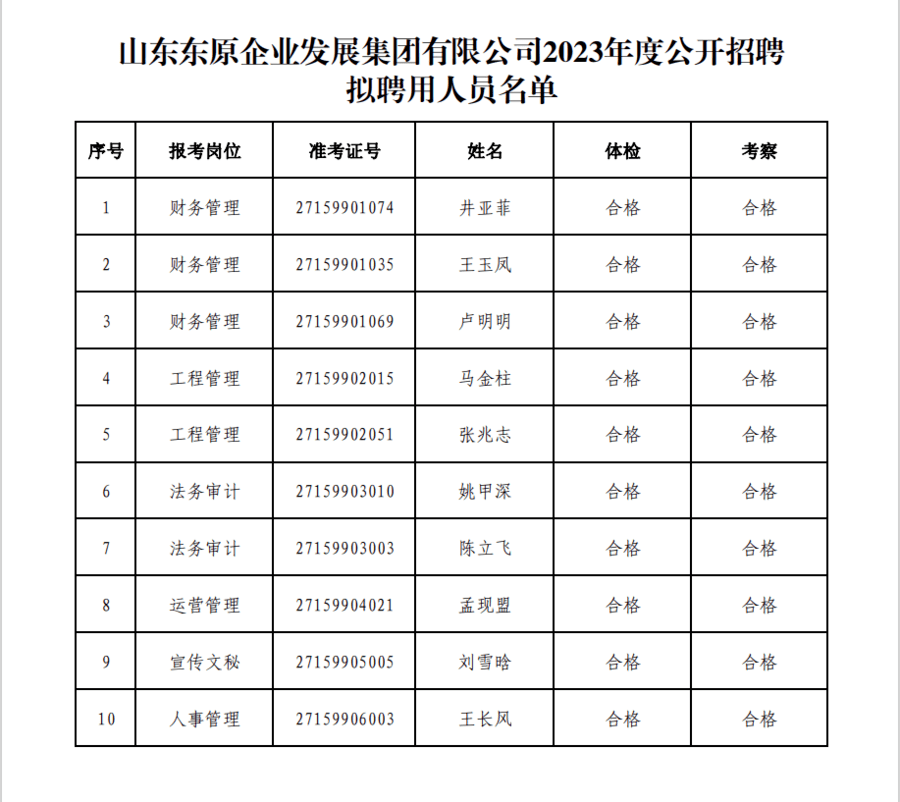 山东东原企业发展集团有限公司2023年度公开招聘拟聘用人员名单

| 序号 | 报考岗位 | 准考证号 | 姓名 | 体检 | 考察 |
|---|---|---|---|---|---|
| 1 | 财务管理 | 27159901074 | 井亚菲 | 合格 | 合格 |
| 2 | 财务管理 | 27159901035 | 王玉凤 | 合格 | 合格 |
| 3 | 财务管理 | 27159901069 | 卢明明 | 合格 | 合格 |
| 4 | 工程管理 | 27159902015 | 马金柱 | 合格 | 合格 |
| 5 | 工程管理 | 27159902051 | 张兆志 | 合格 | 合格 |
| 6 | 法务审计 | 27159903010 | 姚甲深 | 合格 | 合格 |
| 7 | 法务审计 | 27159903003 | 陈立飞 | 合格 | 合格 |
| 8 | 运营管理 | 27159904021 | 孟现盟 | 合格 | 合格 |
| 9 | 宣传文秘 | 27159905005 | 刘雪晗 | 合格 | 合格 |
| 10 | 人事管理 | 27159906003 | 王长风 | 合格 | 合格 |